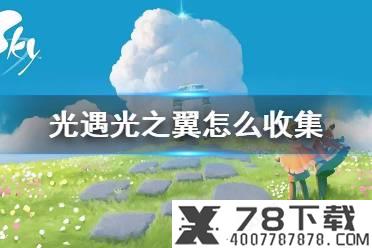 Sky

光遇光之翼怎么收集

78下载
4007787878.COM